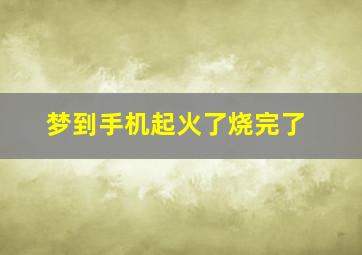 梦到手机起火了烧完了